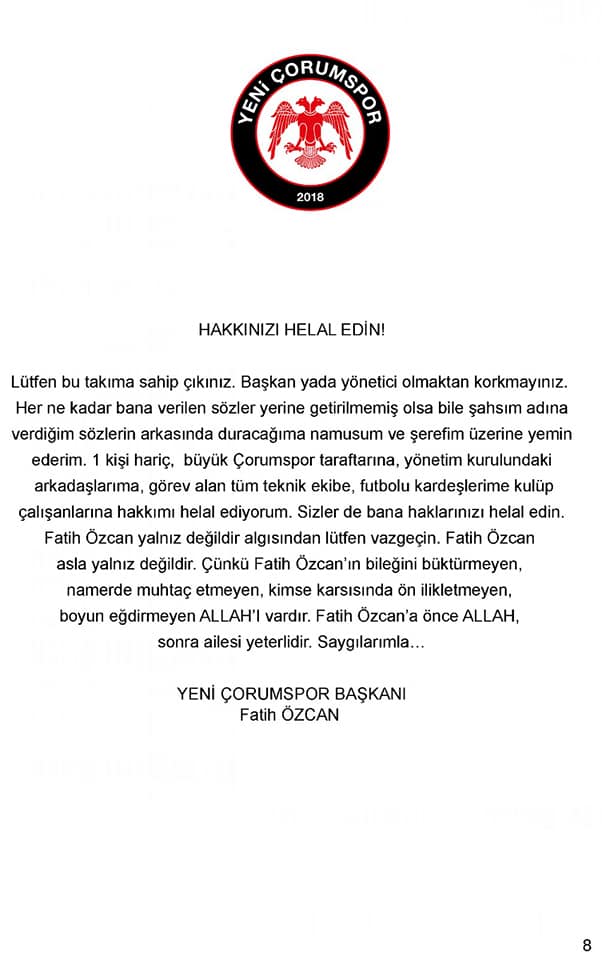 YENİ ÇORUMSPOR
2018

HAKKINIZI HELAL EDİN!

Lütfen bu takıma sahip çıkınız. Başkan yada yönetici olmaktan korkmayınız. Her ne kadar bana verilen sözler yerine getirilmemiş olsa bile şahsım adına verdiğim sözlerin arkasında duracağıma namusum ve şerefim üzerine yemin ederim. 1 kişi hariç, büyük Çorumspor taraftarına, yönetim kurulundaki arkadaşlarıma, görev alan tüm teknik ekibe, futbolu kardeşlerime kulüp çalışanlarına hakkımı helal ediyorum. Sizler de bana haklarınızı helal edin. Fatih Özcan yalnız değildir algısından lütfen vazgeçin. Fatih Özcan asla yalnız değildir. Çünkü Fatih Özcan'ın bileğini büktürmeyen, namerde muhtaç etmeyen, kimse karsısında ön ilikletmeyen, boyun eğdirmeyen ALLAH'I vardır. Fatih Özcan'a önce ALLAH, sonra ailesi yeterlidir. Saygılarımla...

YENİ ÇORUMSPOR BAŞKANI
Fatih ÖZCAN

8